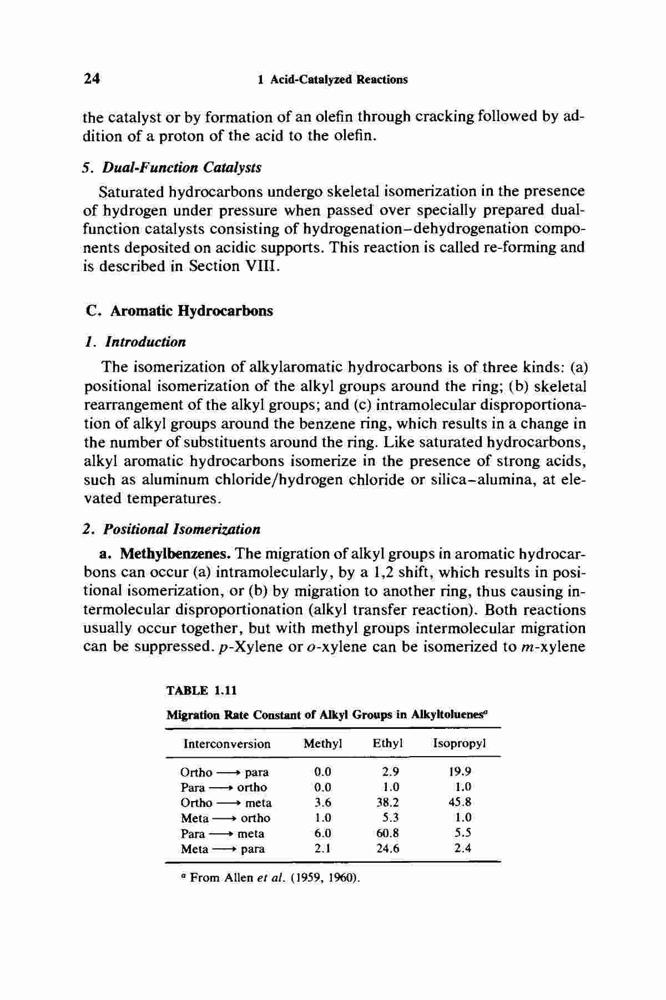 24 1 Acid-Catalyzed Reactions

the catalyst or by formation of an olefin through cracking followed by addition of a proton of the acid to the olefin.

5. Dual-Function Catalysts

Saturated hydrocarbons undergo skeletal isomerization in the presence of hydrogen under pressure when passed over specially prepared dual-function catalysts consisting of hydrogenation–dehydrogenation components deposited on acidic supports. This reaction is called re-forming and is described in Section VIII.

C. Aromatic Hydrocarbons

1. Introduction

The isomerization of alkylaromatic hydrocarbons is of three kinds: (a) positional isomerization of the alkyl groups around the ring; (b) skeletal rearrangement of the alkyl groups; and (c) intramolecular disproportionation of alkyl groups around the benzene ring, which results in a change in the number of substituents around the ring. Like saturated hydrocarbons, alkyl aromatic hydrocarbons isomerize in the presence of strong acids, such as aluminum chloride/hydrogen chloride or silica–alumina, at elevated temperatures.

2. Positional Isomerization

a. Methylbenzenes. The migration of alkyl groups in aromatic hydrocarbons can occur (a) intramolecularly, by a 1,2 shift, which results in positional isomerization, or (b) by migration to another ring, thus causing intermolecular disproportionation (alkyl transfer reaction). Both reactions usually occur together, but with methyl groups intermolecular migration can be suppressed. p-Xylene or o-xylene can be isomerized to m-xylene

TABLE 1.11

Migration Rate Constant of Alkyl Groups in Alkyltoluenes$^a$

| Interconversion | Methyl | Ethyl | Isopropyl |
|---|---|---|---|
| Ortho ⟶ para | 0.0 | 2.9 | 19.9 |
| Para ⟶ ortho | 0.0 | 1.0 | 1.0 |
| Ortho ⟶ meta | 3.6 | 38.2 | 45.8 |
| Meta ⟶ ortho | 1.0 | 5.3 | 1.0 |
| Para ⟶ meta | 6.0 | 60.8 | 5.5 |
| Meta ⟶ para | 2.1 | 24.6 | 2.4 |

$^a$ From Allen et al. (1959, 1960).